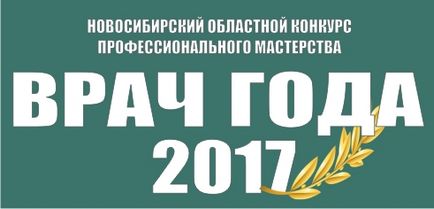 НОВОСИБИРСКИЙ ОБЛАСТНОЙ КОНКУРС
ПРОФЕССИОНАЛЬНОГО МАСТЕРСТВА

ВРАЧ ГОДА
2017